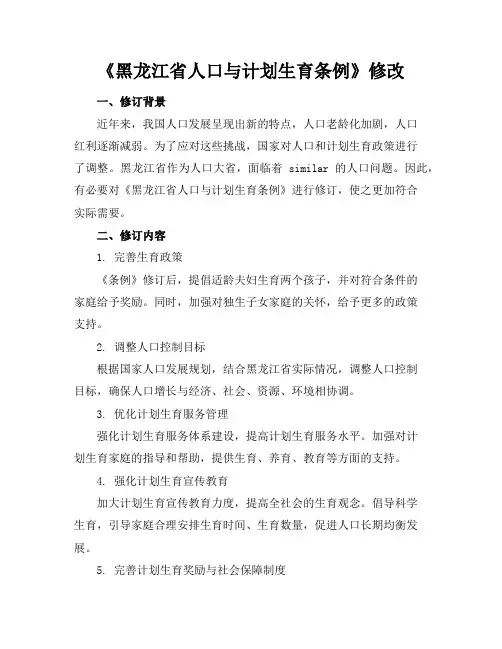 《黑龙江省人口与计划生育条例》修改

一、修订背景

近年来，我国人口发展呈现出新的特点，人口老龄化加剧，人口红利逐渐减弱。为了应对这些挑战，国家对人口和计划生育政策进行了调整。黑龙江省作为人口大省，面临着 similar 的人口问题。因此，有必要对《黑龙江省人口与计划生育条例》进行修订，使之更加符合实际需要。

二、修订内容

1. 完善生育政策

《条例》修订后，提倡适龄夫妇生育两个孩子，并对符合条件的家庭给予奖励。同时，加强对独生子女家庭的关怀，给予更多的政策支持。

2. 调整人口控制目标

根据国家人口发展规划，结合黑龙江省实际情况，调整人口控制目标，确保人口增长与经济、社会、资源、环境相协调。

3. 优化计划生育服务管理

强化计划生育服务体系建设，提高计划生育服务水平。加强对计划生育家庭的指导和帮助，提供生育、养育、教育等方面的支持。

4. 强化计划生育宣传教育

加大计划生育宣传教育力度，提高全社会的生育观念。倡导科学生育，引导家庭合理安排生育时间、生育数量，促进人口长期均衡发展。

5. 完善计划生育奖励与社会保障制度